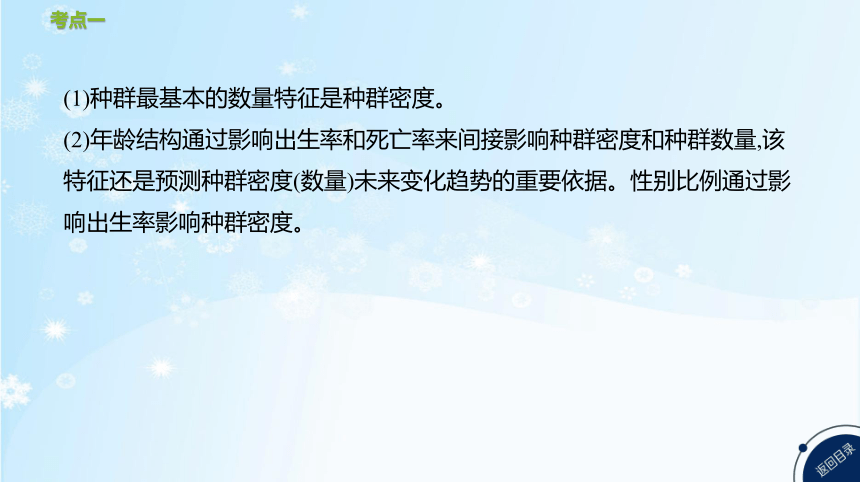 考点一

(1)种群最基本的数量特征是种群密度。

(2)年龄结构通过影响出生率和死亡率来间接影响种群密度和种群数量,该特征还是预测种群密度(数量)未来变化趋势的重要依据。性别比例通过影响出生率影响种群密度。

返回目录